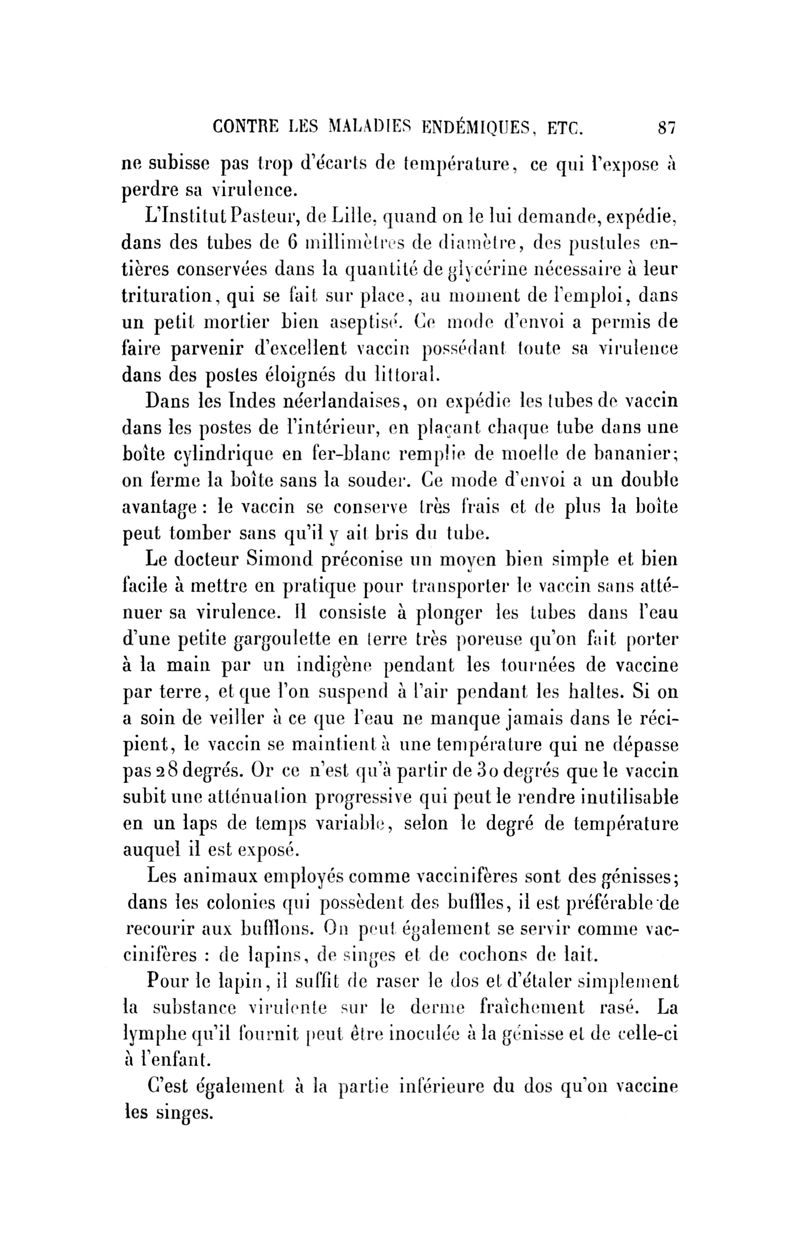 CONTRE LES MALADIES ENDÉMIQUES, ETC. 87

ne subisse pas trop d'écarts de température, ce qui l'expose à perdre sa virulence.

L'Institut Pasteur, de Lille, quand on le lui demande, expédie, dans des tubes de 6 millimètres de diamètre, des pustules entières conservées dans la quantité de glycérine nécessaire à leur trituration, qui se fait sur place, au moment de l'emploi, dans un petit mortier bien aseptisé. Ce mode d'envoi a permis de faire parvenir d'excellent vaccin possédant toute sa virulence dans des postes éloignés du littoral.

Dans les Indes néerlandaises, on expédie les tubes de vaccin dans les postes de l'intérieur, en plaçant chaque tube dans une boîte cylindrique en fer-blanc remplie de moelle de bananier; on ferme la boîte sans la souder. Ce mode d'envoi a un double avantage : le vaccin se conserve très frais et de plus la boîte peut tomber sans qu'il y ait bris du tube.

Le docteur Simond préconise un moyen bien simple et bien facile à mettre en pratique pour transporter le vaccin sans atténuer sa virulence. Il consiste à plonger les tubes dans l'eau d'une petite gargoulette en terre très poreuse qu'on fait porter à la main par un indigène pendant les tournées de vaccine par terre, et que l'on suspend à l'air pendant les haltes. Si on a soin de veiller à ce que l'eau ne manque jamais dans le récipient, le vaccin se maintient à une température qui ne dépasse pas 28 degrés. Or ce n'est qu'à partir de 30 degrés que le vaccin subit une atténuation progressive qui peut le rendre inutilisable en un laps de temps variable, selon le degré de température auquel il est exposé.

Les animaux employés comme vaccinifères sont des génisses; dans les colonies qui possèdent des buffles, il est préférable de recourir aux bufflons. On peut également se servir comme vaccinifères : de lapins, de singes et de cochons de lait.

Pour le lapin, il suffit de raser le dos et d'étaler simplement la substance virulente sur le derme fraîchement rasé. La lymphe qu'il fournit peut être inoculée à la génisse et de celle-ci à l'enfant.

C'est également à la partie inférieure du dos qu'on vaccine les singes.